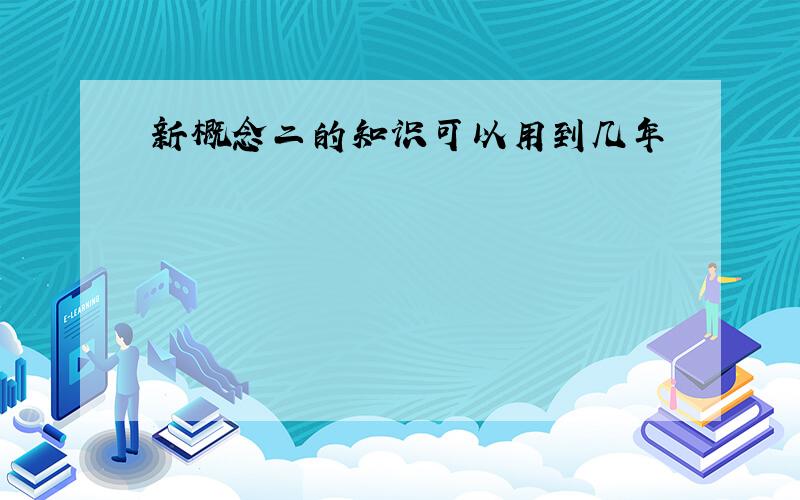 新概念二的知识可以用到几年

E-LEARNING